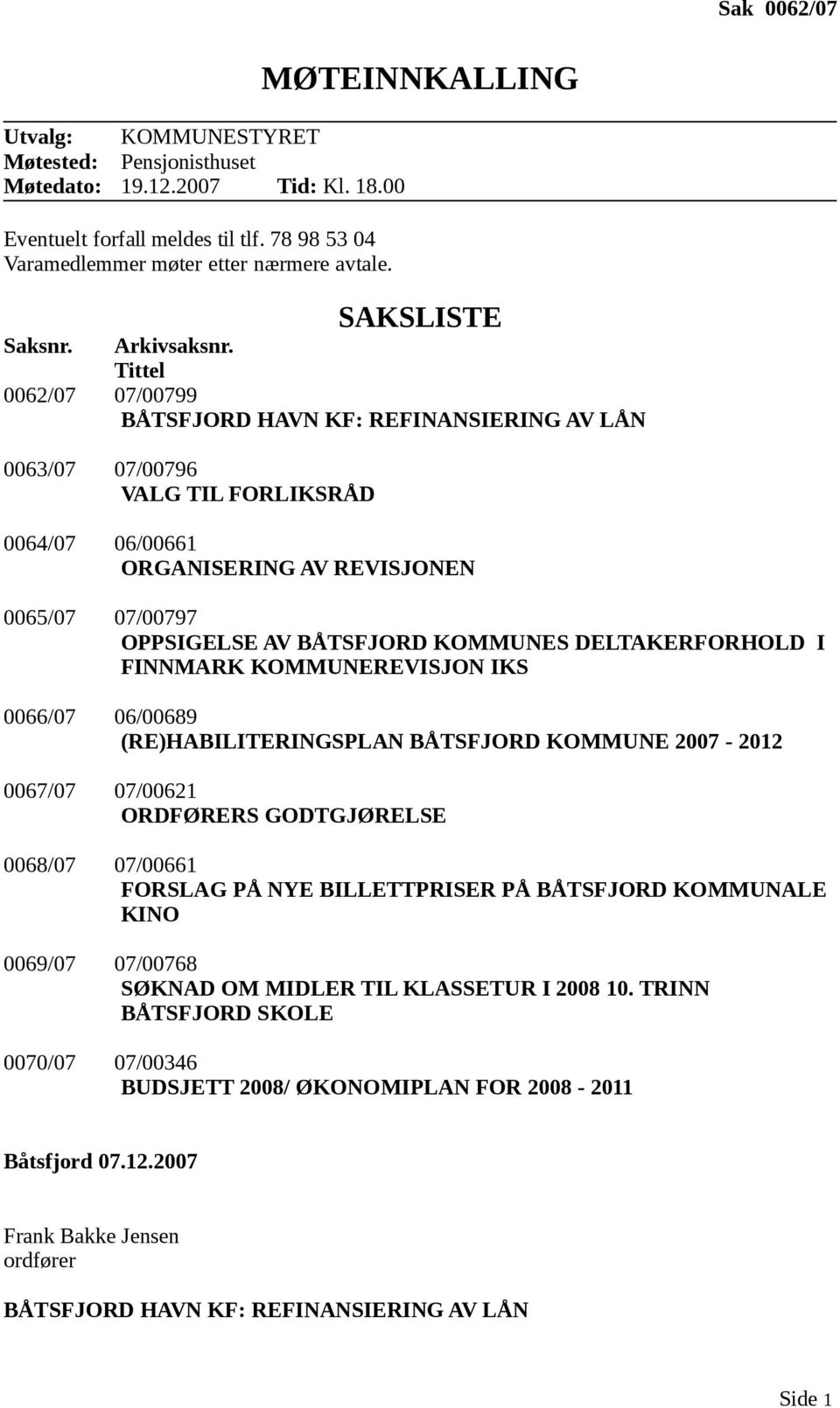 Sak 0062/07

MØTEINNKALLING

Utvalg: KOMMUNESTYRET
Møtested: Pensjonisthuset
Møtedato: 19.12.2007 Tid: Kl. 18.00

Eventuelt forfall meldes til tlf. 78 98 53 04
Varamedlemmer møter etter nærmere avtale.

SAKSLISTE

Saksnr. Arkivsaksnr. Tittel

0062/07 07/00799
BÅTSFJORD HAVN KF: REFINANSIERING AV LÅN

0063/07 07/00796
VALG TIL FORLIKSRÅD

0064/07 06/00661
ORGANISERING AV REVISJONEN

0065/07 07/00797
OPPSIGELSE AV BÅTSFJORD KOMMUNES DELTAKERFORHOLD I FINNMARK KOMMUNEREVISJON IKS

0066/07 06/00689
(RE)HABILITERINGSPLAN BÅTSFJORD KOMMUNE 2007 - 2012

0067/07 07/00621
ORDFØRERS GODTGJØRELSE

0068/07 07/00661
FORSLAG PÅ NYE BILLETTPRISER PÅ BÅTSFJORD KOMMUNALE KINO

0069/07 07/00768
SØKNAD OM MIDLER TIL KLASSETUR I 2008 10. TRINN BÅTSFJORD SKOLE

0070/07 07/00346
BUDSJETT 2008/ ØKONOMIPLAN FOR 2008 - 2011

Båtsfjord 07.12.2007

Frank Bakke Jensen
ordfører

BÅTSFJORD HAVN KF: REFINANSIERING AV LÅN

Side 1